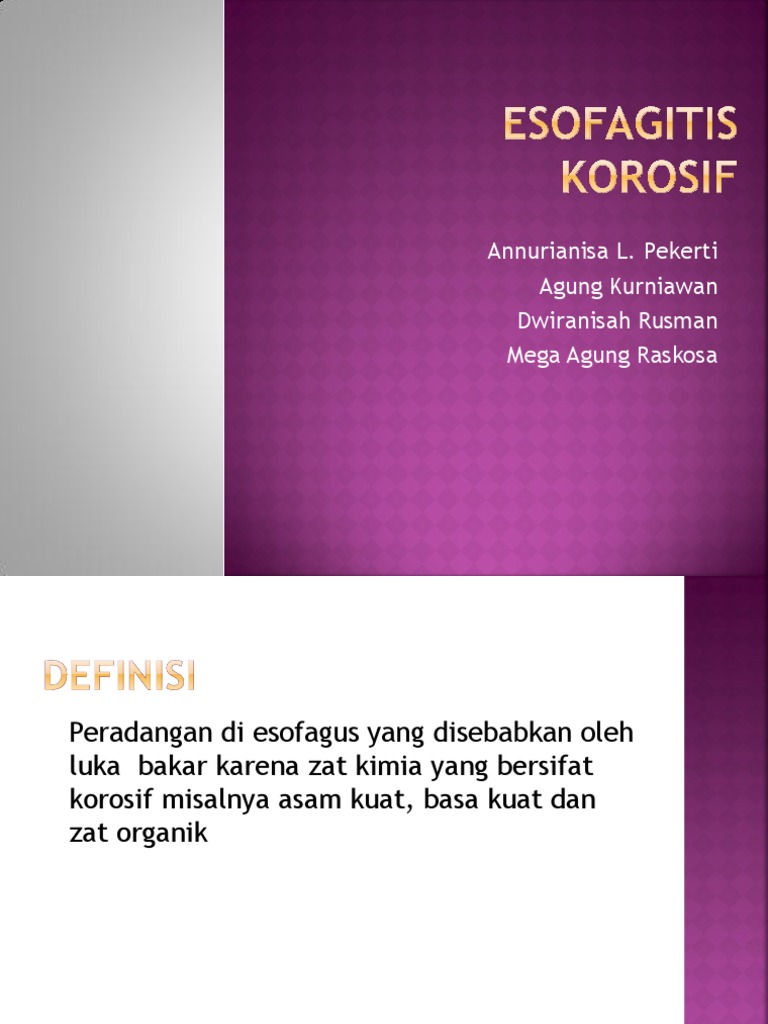 ESOFAGITIS KOROSIF

Annurianisa L. Pekerti
Agung Kurniawan
Dwiranisah Rusman
Mega Agung Raskosa

DEFINISI

Peradangan di esofagus yang disebabkan oleh luka bakar karena zat kimia yang bersifat korosif misalnya asam kuat, basa kuat dan zat organik